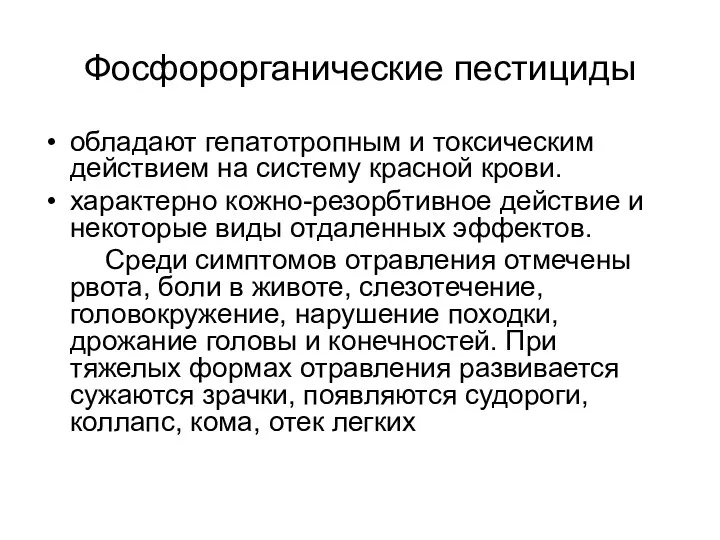 Фосфорорганические пестициды

• обладают гепатотропным и токсическим действием на систему красной крови.
• характерно кожно-резорбтивное действие и некоторые виды отдаленных эффектов.

Среди симптомов отравления отмечены рвота, боли в животе, слезотечение, головокружение, нарушение походки, дрожание головы и конечностей. При тяжелых формах отравления развивается сужаются зрачки, появляются судороги, коллапс, кома, отек легких